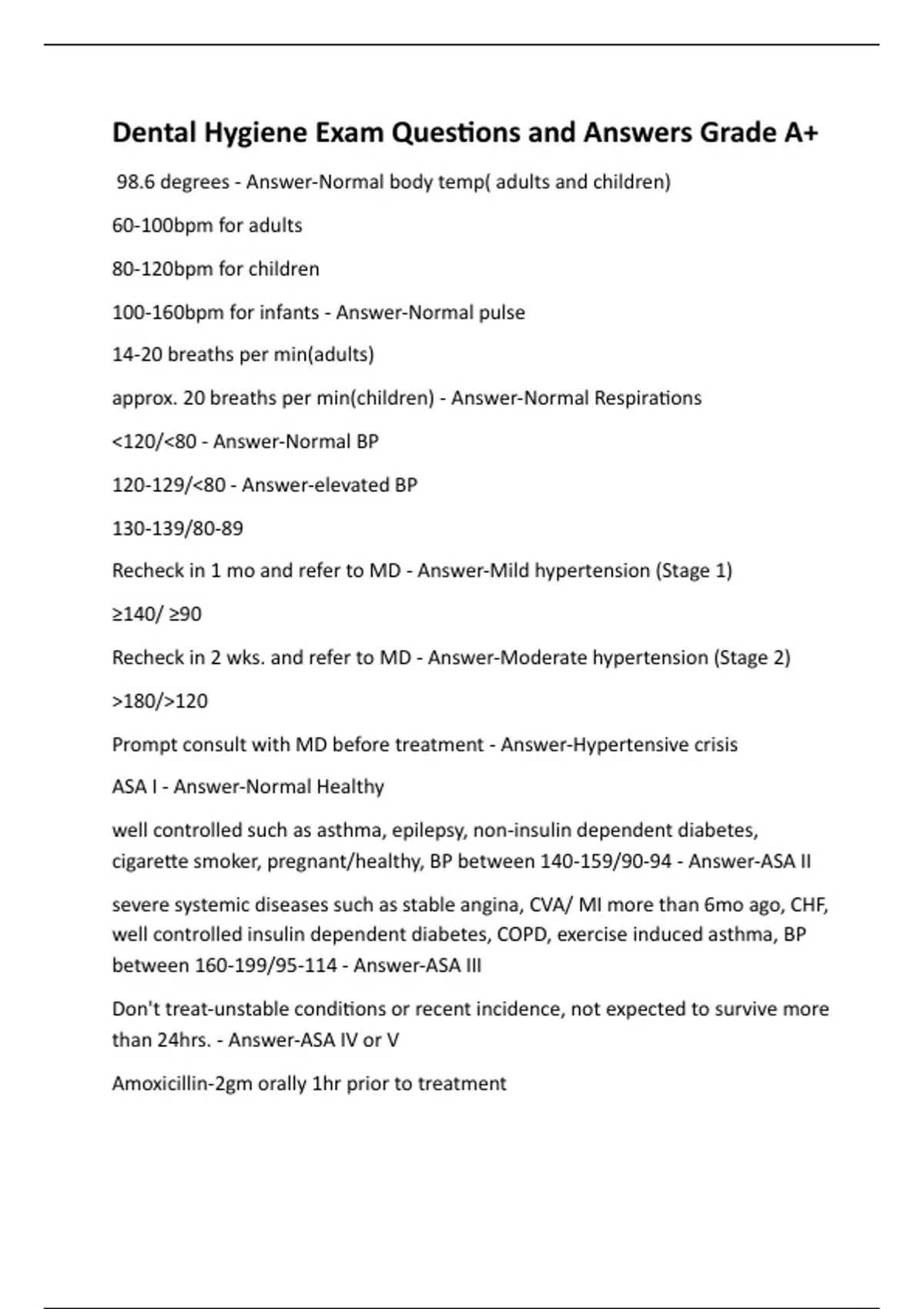 Dental Hygiene Exam Questions and Answers Grade A+

98.6 degrees - Answer-Normal body temp( adults and children)

60-100bpm for adults

80-120bpm for children

100-160bpm for infants - Answer-Normal pulse

14-20 breaths per min(adults)

approx. 20 breaths per min(children) - Answer-Normal Respirations

<120/<80 - Answer-Normal BP

120-129/<80 - Answer-elevated BP

130-139/80-89

Recheck in 1 mo and refer to MD - Answer-Mild hypertension (Stage 1)

≥140/ ≥90

Recheck in 2 wks. and refer to MD - Answer-Moderate hypertension (Stage 2)

>180/>120

Prompt consult with MD before treatment - Answer-Hypertensive crisis

ASA I - Answer-Normal Healthy

well controlled such as asthma, epilepsy, non-insulin dependent diabetes, cigarette smoker, pregnant/healthy, BP between 140-159/90-94 - Answer-ASA II

severe systemic diseases such as stable angina, CVA/ MI more than 6mo ago, CHF, well controlled insulin dependent diabetes, COPD, exercise induced asthma, BP between 160-199/95-114 - Answer-ASA III

Don't treat-unstable conditions or recent incidence, not expected to survive more than 24hrs. - Answer-ASA IV or V

Amoxicillin-2gm orally 1hr prior to treatment